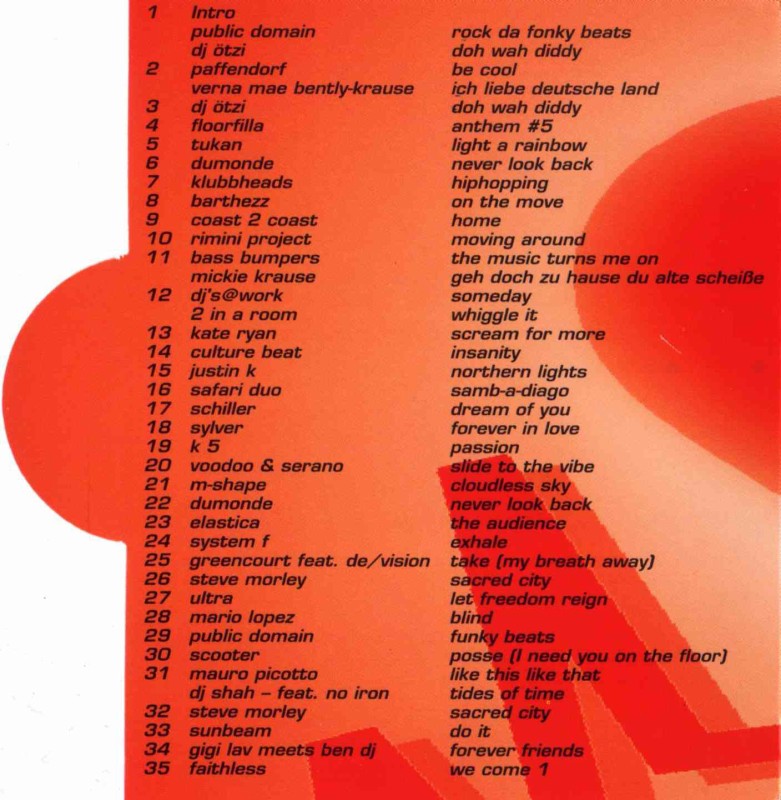 | | | |
|---|---|---|
| 1 | Intro | |
| | public domain | rock da fonky beats |
| | dj ötzi | doh wah diddy |
| 2 | paffendorf | be cool |
| | verna mae bently-krause | ich liebe deutsche land |
| 3 | dj ötzi | doh wah diddy |
| 4 | floorfilla | anthem #5 |
| 5 | tukan | light a rainbow |
| 6 | dumonde | never look back |
| 7 | klubbheads | hiphopping |
| 8 | barthezz | on the move |
| 9 | coast 2 coast | home |
| 10 | rimini project | moving around |
| 11 | bass bumpers | the music turns me on |
| | mickie krause | geh doch zu hause du alte scheiße |
| 12 | dj's@work | someday |
| | 2 in a room | whiggle it |
| 13 | kate ryan | scream for more |
| 14 | culture beat | insanity |
| 15 | justin k | northern lights |
| 16 | safari duo | samb-a-diago |
| 17 | schiller | dream of you |
| 18 | sylver | forever in love |
| 19 | k 5 | passion |
| 20 | voodoo & serano | slide to the vibe |
| 21 | m-shape | cloudless sky |
| 22 | dumonde | never look back |
| 23 | elastica | the audience |
| 24 | system f | exhale |
| 25 | greencourt feat. de/vision | take (my breath away) |
| 26 | steve morley | sacred city |
| 27 | ultra | let freedom reign |
| 28 | mario lopez | blind |
| 29 | public domain | funky beats |
| 30 | scooter | posse (I need you on the floor) |
| 31 | mauro picotto | like this like that |
| | dj shah – feat. no iron | tides of time |
| 32 | steve morley | sacred city |
| 33 | sunbeam | do it |
| 34 | gigi lav meets ben dj | forever friends |
| 35 | faithless | we come 1 |